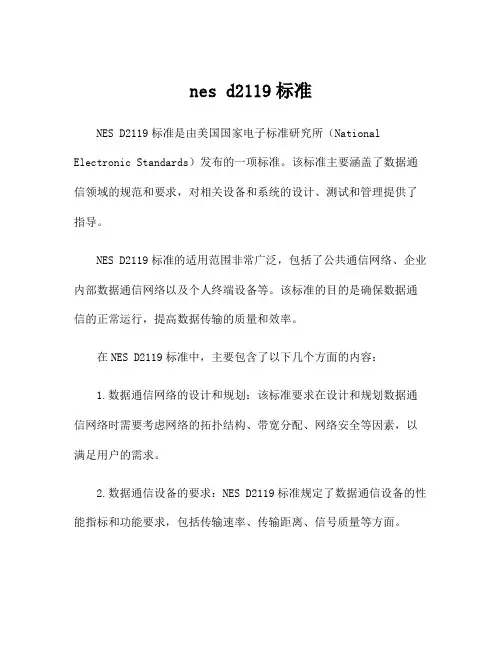 nes d2119 标准

NES D2119 标准是由美国国家电子标准研究所（National Electronic Standards）发布的一项标准。该标准主要涵盖了数据通信领域的规范和要求，对相关设备和系统的设计、测试和管理提供了指导。

NES D2119 标准的适用范围非常广泛，包括了公共通信网络、企业内部数据通信网络以及个人终端设备等。该标准的目的是确保数据通信的正常运行，提高数据传输的质量和效率。

在 NES D2119 标准中，主要包含了以下几个方面的内容：

1. 数据通信网络的设计和规划：该标准要求在设计和规划数据通信网络时需要考虑网络的拓扑结构、带宽分配、网络安全等因素，以满足用户的需求。

2. 数据通信设备的要求：NES D2119 标准规定了数据通信设备的性能指标和功能要求，包括传输速率、传输距离、信号质量等方面。